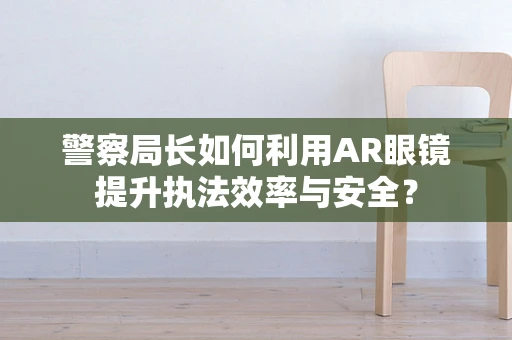 警察局长如何利用AR眼镜提升执法效率与安全？